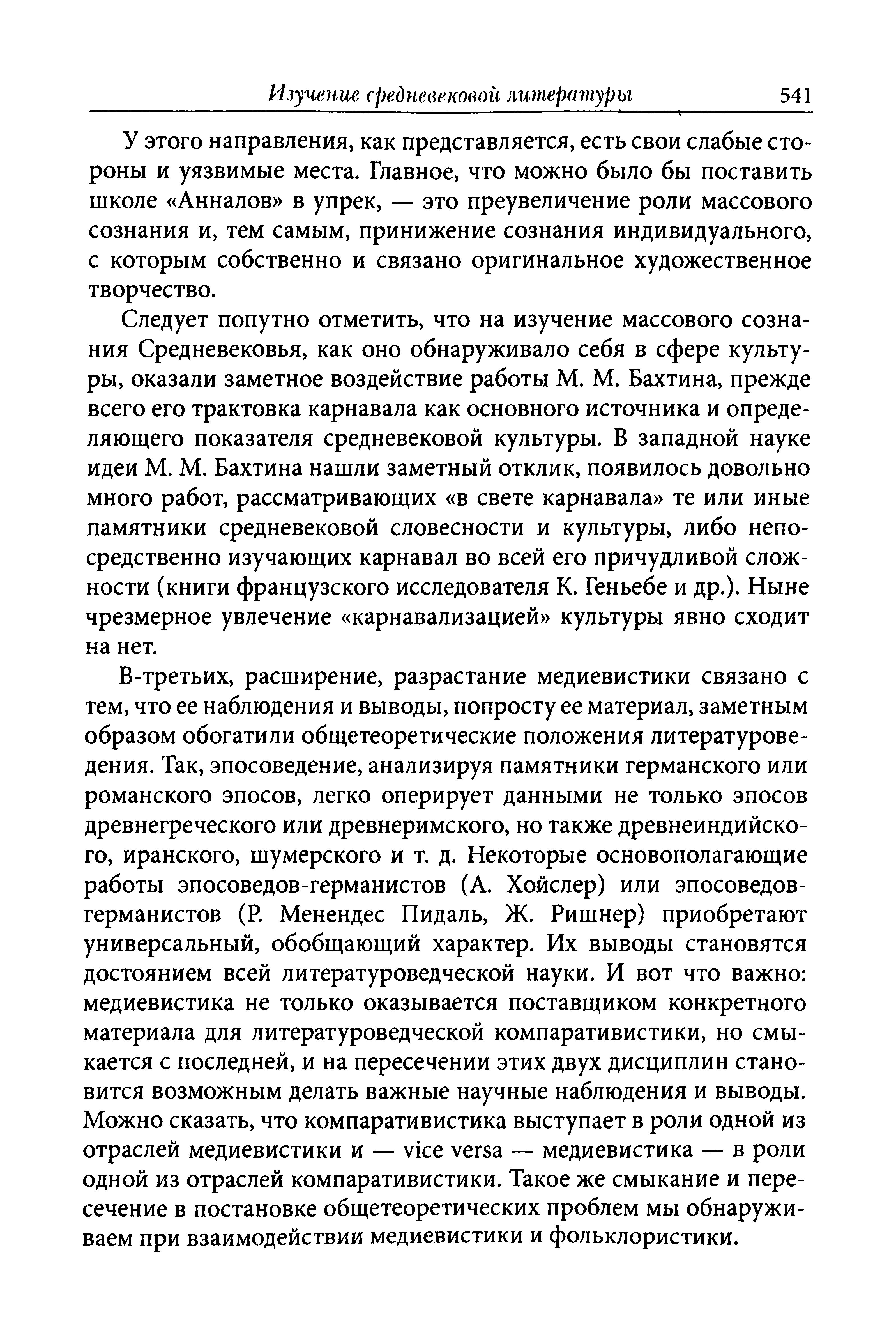 Изучение средневековой литературы 541

У этого направления, как представляется, есть свои слабые стороны и уязвимые места. Главное, что можно было бы поставить школе «Анналов» в упрек, — это преувеличение роли массового сознания и, тем самым, принижение сознания индивидуального, с которым собственно и связано оригинальное художественное творчество.

Следует попутно отметить, что на изучение массового сознания Средневековья, как оно обнаруживало себя в сфере культуры, оказали заметное воздействие работы М. М. Бахтина, прежде всего его трактовка карнавала как основного источника и определяющего показателя средневековой культуры. В западной науке идеи М. М. Бахтина нашли заметный отклик, появилось довольно много работ, рассматривающих «в свете карнавала» те или иные памятники средневековой словесности и культуры, либо непосредственно изучающих карнавал во всей его причудливой сложности (книги французского исследователя К. Геньебе и др.). Ныне чрезмерное увлечение «карнавализацией» культуры явно сходит на нет.

В-третьих, расширение, разрастание медиевистики связано с тем, что ее наблюдения и выводы, попросту ее материал, заметным образом обогатили общетеоретические положения литературоведения. Так, эпосоведение, анализируя памятники германского или романского эпосов, легко оперирует данными не только эпосов древнегреческого или древнеримского, но также древнеиндийского, иранского, шумерского и т. д. Некоторые основополагающие работы эпосоведов-германистов (А. Хойслер) или эпосоведов-германистов (Р. Менендес Пидаль, Ж. Ришнер) приобретают универсальный, обобщающий характер. Их выводы становятся достоянием всей литературоведческой науки. И вот что важно: медиевистика не только оказывается поставщиком конкретного материала для литературоведческой компаративистики, но смыкается с последней, и на пересечении этих двух дисциплин становится возможным делать важные научные наблюдения и выводы. Можно сказать, что компаративистика выступает в роли одной из отраслей медиевистики и — vice versa — медиевистика — в роли одной из отраслей компаративистики. Такое же смыкание и пересечение в постановке общетеоретических проблем мы обнаруживаем при взаимодействии медиевистики и фольклористики.